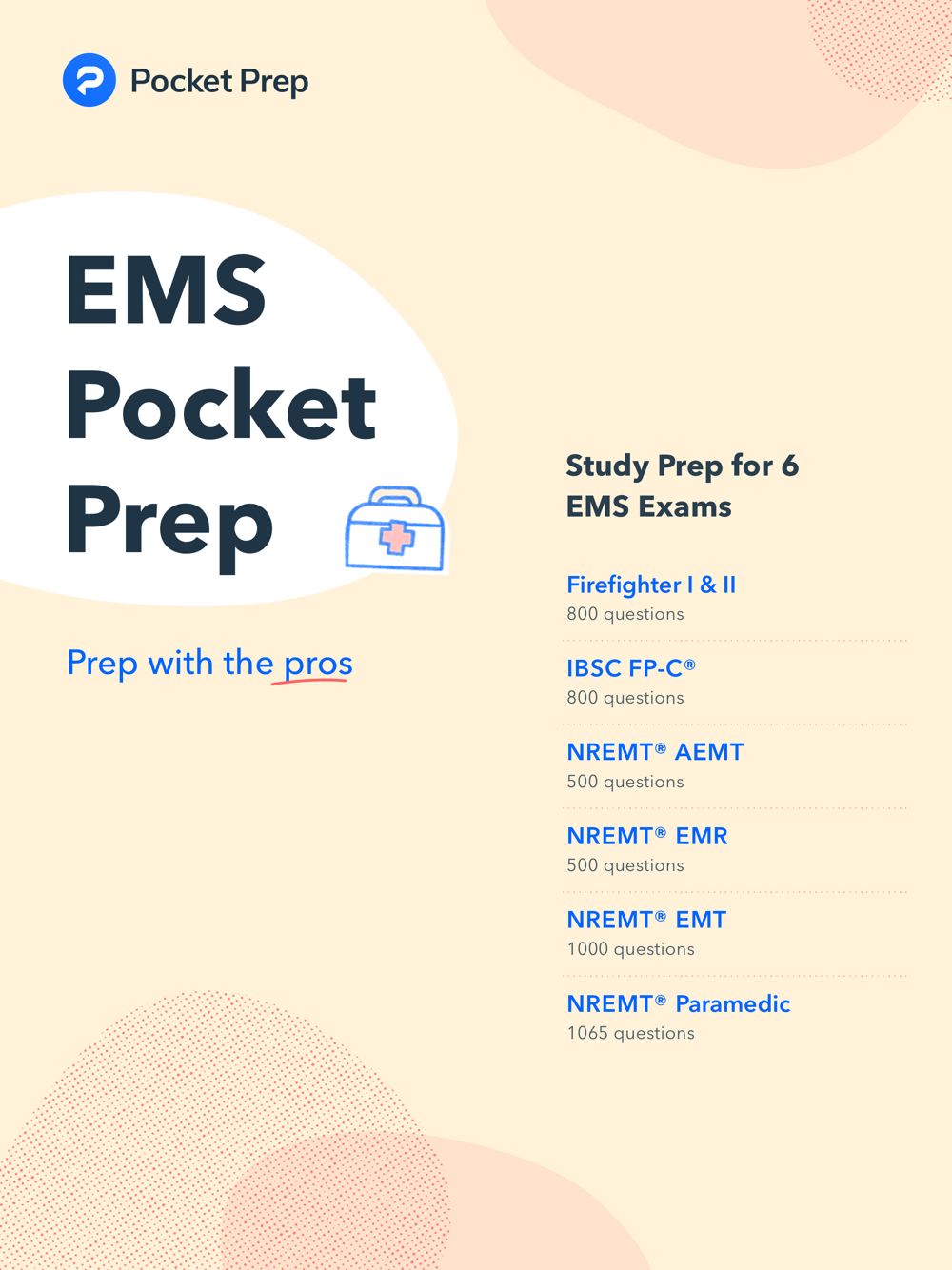 Pocket Prep

EMS Pocket Prep

Prep with the pros

Study Prep for 6 EMS Exams

Firefighter I & II
800 questions

IBSC FP-C®
800 questions

NREMT® AEMT
500 questions

NREMT® EMR
500 questions

NREMT® EMT
1000 questions

NREMT® Paramedic
1065 questions